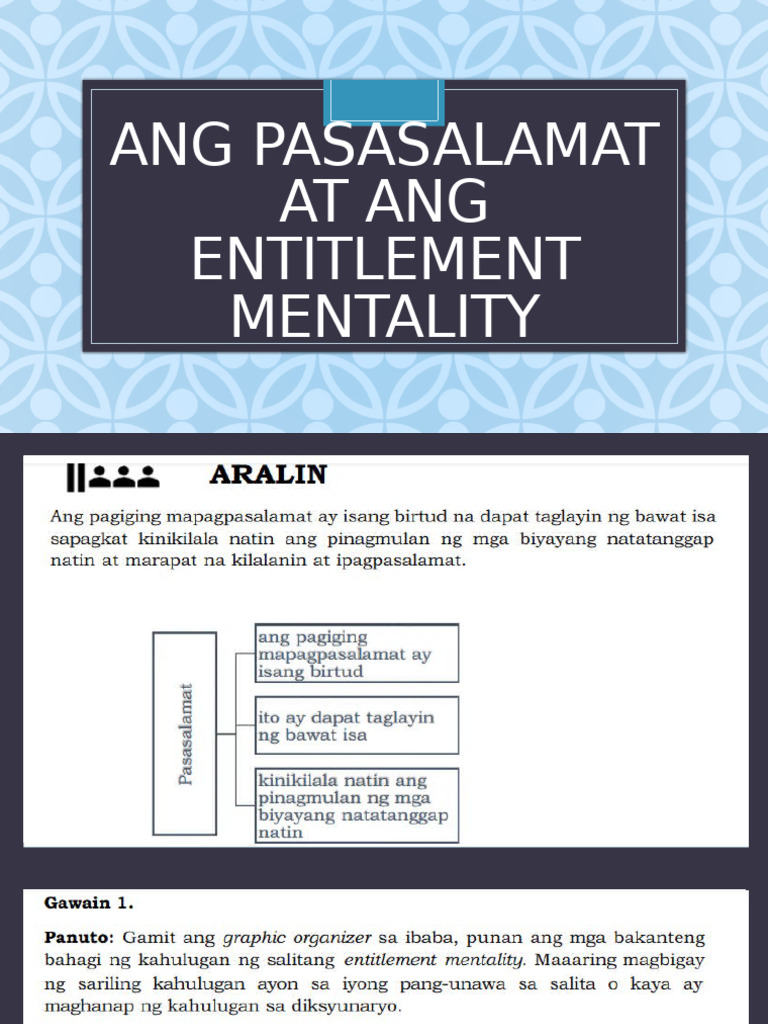 ANG PASASALAMAT AT ANG ENTITLEMENT MENTALITY

ARALIN

Ang pagiging mapagpasalamat ay isang birtud na dapat taglayin ng bawat isa sapagkat kinikilala natin ang pinagmulan ng mga biyayang natatanggap natin at marapat na kilalanin at ipagpasalamat.

Pasasalamat

ang pagiging mapagpasalamat ay isang birtud

ito ay dapat taglayin ng bawat isa

kinikilala natin ang pinagmulan ng mga biyayang natatanggap natin

Gawain 1.

Panuto: Gamit ang graphic organizer sa ibaba, punan ang mga bakanteng bahagi ng kahulugan ng salitang entitlement mentality. Maaaring magbigay ng sariling kahulugan ayon sa iyong pang-unawa sa salita o kaya ay maghanap ng kahulugan sa diksyunaryo.